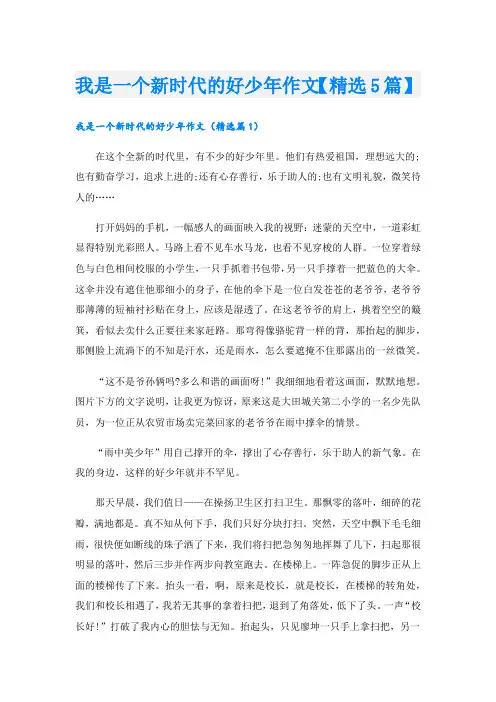 我是一个新时代的好少年作文【精选5篇】

我是一个新时代的好少年作文（精选篇1）

在这个全新的时代里，有不少的好少年里。他们有热爱祖国，理想远大的；也有勤奋学习，追求上进的；还有心存善行，乐于助人的；也有文明礼貌，微笑待人的……

打开妈妈的手机，一幅感人的画面映入我的视野：迷蒙的天空中，一道彩虹显得特别光彩照人。马路上看不见车水马龙，也看不见穿梭的人群。一位穿着绿色与白色相间校服的小学生，一只手抓着书包带，另一只手撑着一把蓝色的大伞。这伞并没有遮住他那细小的身子，在他的伞下是一位白发苍苍的老爷爷，老爷爷那薄薄的短袖衬衫贴在身上，应该是湿透了。在这老爷爷的肩上，挑着空空的簸箕，看似去卖什么正要往来家赶路。那弯得像骆驼背一样的背，那抬起的脚步，那侧脸上流淌下的不知是汗水，还是雨水，怎么要遮掩不住那露出的一丝微笑。

“这不是爷孙俩吗?多么和谐的画面呀！”我细细地看着这画面，默默地想。图片下方的文字说明，让我更为惊讶，原来这是大田城关第二小学的一名少先队员，为一位正从农贸市场卖完菜回家的老爷爷在雨中撑伞的情景。

“雨中美少年”用自己撑开的伞，撑出了心存善行，乐于助人的新气象。在我的身边，这样的好少年就并不罕见。

那天早晨，我们值日——在操扬卫生区打扫卫生。那飘零的落叶，细碎的花瓣，满地都是。真不知从何下手，我们只好分块打扫。突然，天空中飘下毛毛细雨，很快便如断线的珠子洒了下来，我们将扫把急匆匆地挥舞了几下，扫起那很明显的落叶，然后三步并作两步向教室跑去。在楼梯上。一阵急促的脚步正从上面的楼梯传了下来。抬头一看，啊，原来是校长，就是校长，在楼梯的转角处，我们和校长相遇了，我若无其事的拿着扫把，退到了角落处，低下了头。一声“校长好！”打破了我内心的胆怯与无知。抬起头，只见廖坤一只手上拿扫把，另一